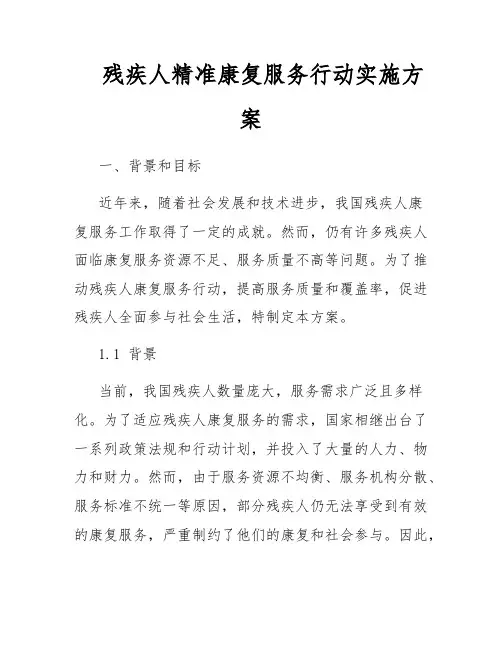 残疾人精准康复服务行动实施方案

一、背景和目标

近年来，随着社会发展和技术进步，我国残疾人康复服务工作取得了一定的成就。然而，仍有许多残疾人面临康复服务资源不足、服务质量不高等问题。为了推动残疾人康复服务行动，提高服务质量和覆盖率，促进残疾人全面参与社会生活，特制定本方案。

1.1 背景

当前，我国残疾人数量庞大，服务需求广泛且多样化。为了适应残疾人康复服务的需求，国家相继出台了一系列政策法规和行动计划，并投入了大量的人力、物力和财力。然而，由于服务资源不均衡、服务机构分散、服务标准不统一等原因，部分残疾人仍无法享受到有效的康复服务，严重制约了他们的康复和社会参与。因此，